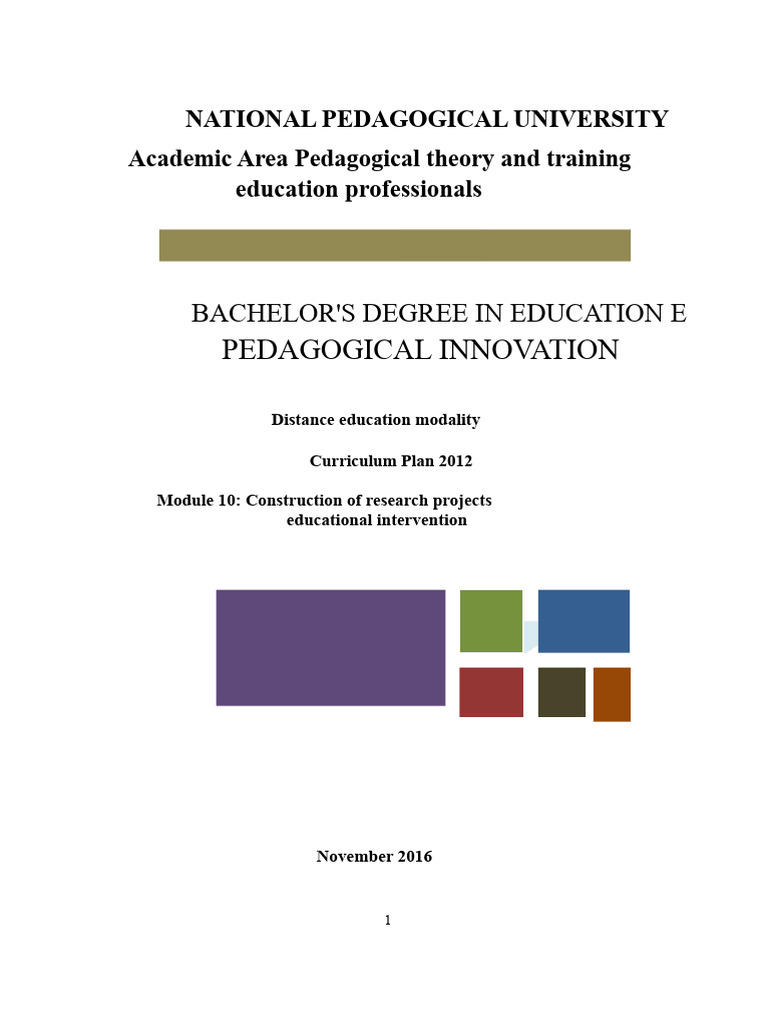 NATIONAL PEDAGOGICAL UNIVERSITY

Academic Area Pedagogical theory and training education professionals

BACHELOR'S DEGREE IN EDUCATION E PEDAGOGICAL INNOVATION

Distance education modality

Curriculum Plan 2012

Module 10: Construction of research projects educational intervention

November 2016

1